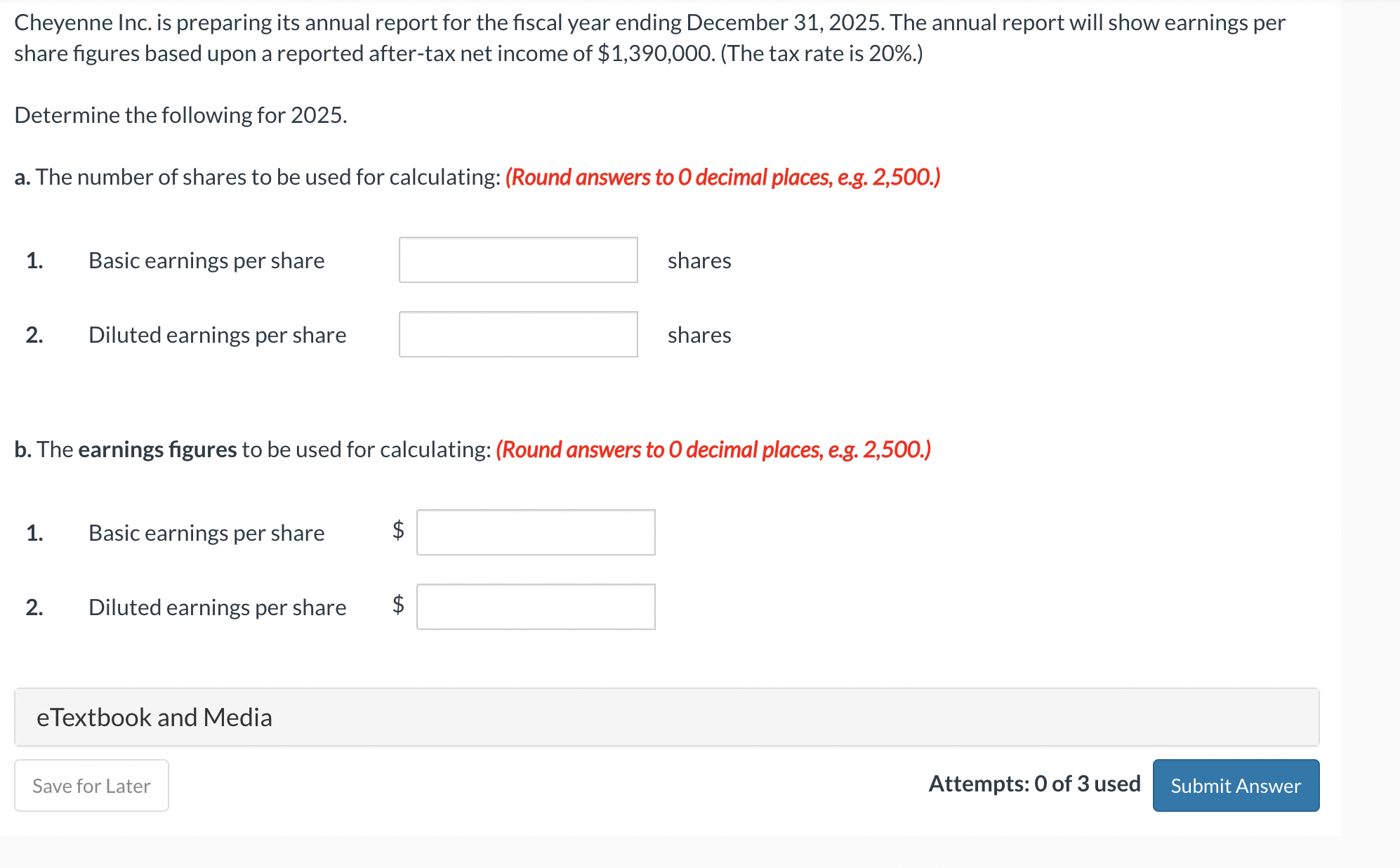 Cheyenne Inc. is preparing its annual report for the fiscal year ending December 31, 2025. The annual report will show earnings per share figures based upon a reported after-tax net income of \$1,390,000. (The tax rate is 20%.)

Determine the following for 2025.

a. The number of shares to be used for calculating: (Round answers to 0 decimal places, e.g. 2,500.)

1. Basic earnings per share shares

2. Diluted earnings per share shares

b. The earnings figures to be used for calculating: (Round answers to 0 decimal places, e.g. 2,500.)

1. Basic earnings per share \$

2. Diluted earnings per share \$

eTextbook and Media

Save for Later

Attempts: 0 of 3 used

Submit Answer